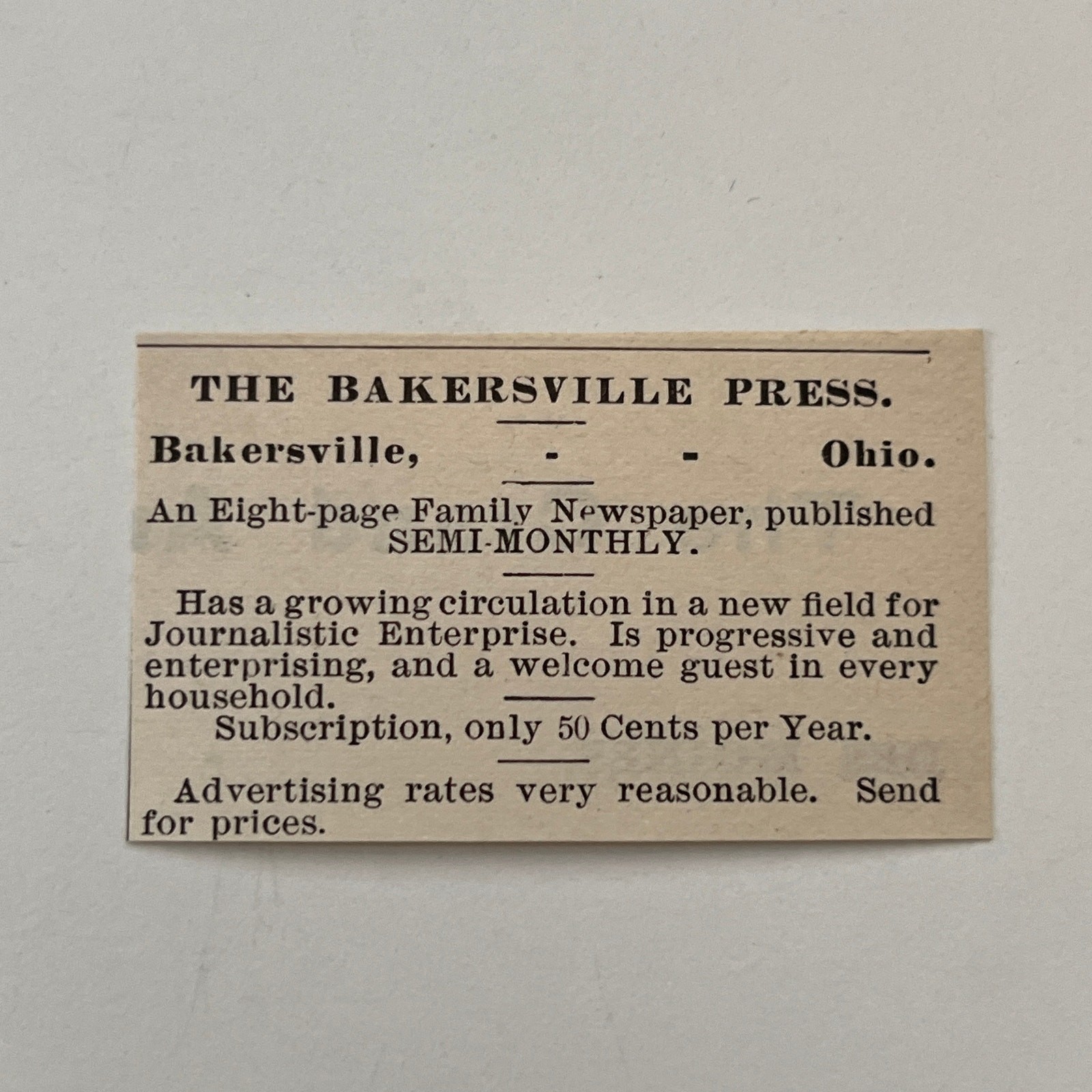 THE BAKERSVILLE PRESS.

Bakersville, - - Ohio.

An Eight-page Family Newspaper, published SEMI-MONTHLY.

Has a growing circulation in a new field for Journalistic Enterprise. Is progressive and enterprising, and a welcome guest in every household.

Subscription, only 50 Cents per Year.

Advertising rates very reasonable. Send for prices.